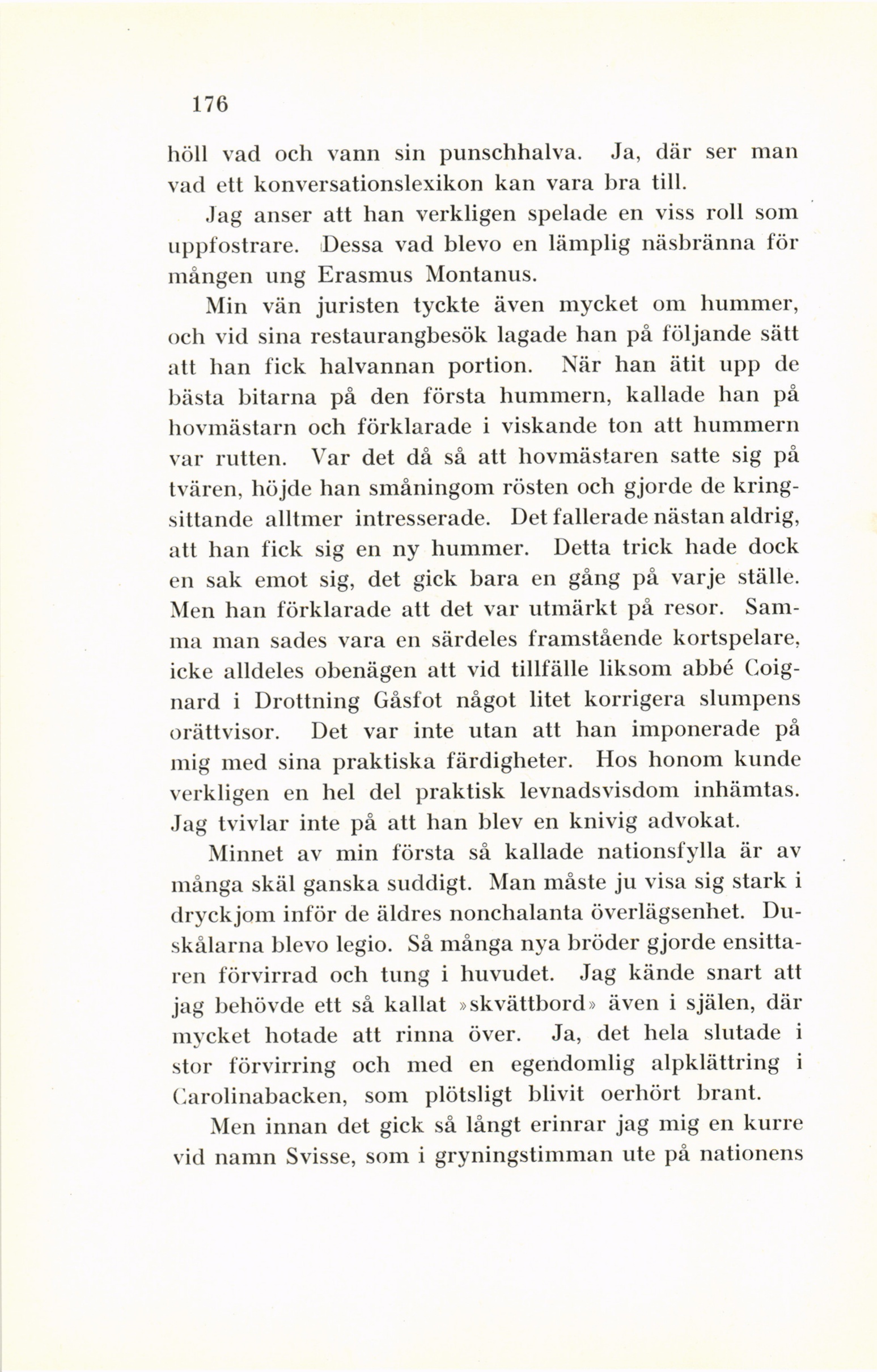 176

höll vad och vann sin punschhalva. Ja, där ser man vad ett konversationslexikon kan vara bra till.

Jag anser att han verkligen spelade en viss roll som uppfostrare. Dessa vad blevo en lämplig näsbränna för mången ung Erasmus Montanus.

Min vän juristen tyckte även mycket om hummer, och vid sina restaurangbesök lagade han på följande sätt att han fick halvannan portion. När han ätit upp de bästa bitarna på den första hummern, kallade han på hovmästarn och förklarade i viskande ton att hummern var rutten. Var det då så att hovmästaren satte sig på tvären, höjde han småningom rösten och gjorde de kringsittande alltmer intresserade. Det fallerade nästan aldrig, att han fick sig en ny hummer. Detta trick hade dock en sak emot sig, det gick bara en gång på varje ställe. Men han förklarade att det var utmärkt på resor. Samma man sades vara en särdeles framstående kortspelare, icke alldeles obenägen att vid tillfälle liksom abbé Coignard i Drottning Gåsfot något litet korrigera slumpens orättvisor. Det var inte utan att han imponerade på mig med sina praktiska färdigheter. Hos honom kunde verkligen en hel del praktisk levnadsvisdom inhämtas. Jag tvivlar inte på att han blev en knivig advokat.

Minnet av min första så kallade nationsfylla är av många skäl ganska suddigt. Man måste ju visa sig stark i dryckjom inför de äldres nonchalanta överlägsenhet. Duskålarna blevo legio. Så många nya bröder gjorde ensittaren förvirrad och tung i huvudet. Jag kände snart att jag behövde ett så kallat »skvättbord» även i själen, där mycket hotade att rinna över. Ja, det hela slutade i stor förvirring och med en egendomlig alpklättring i Carolinabacken, som plötsligt blivit oerhört brant.

Men innan det gick så långt erinrar jag mig en kurre vid namn Svisse, som i gryningstimman ute på nationens